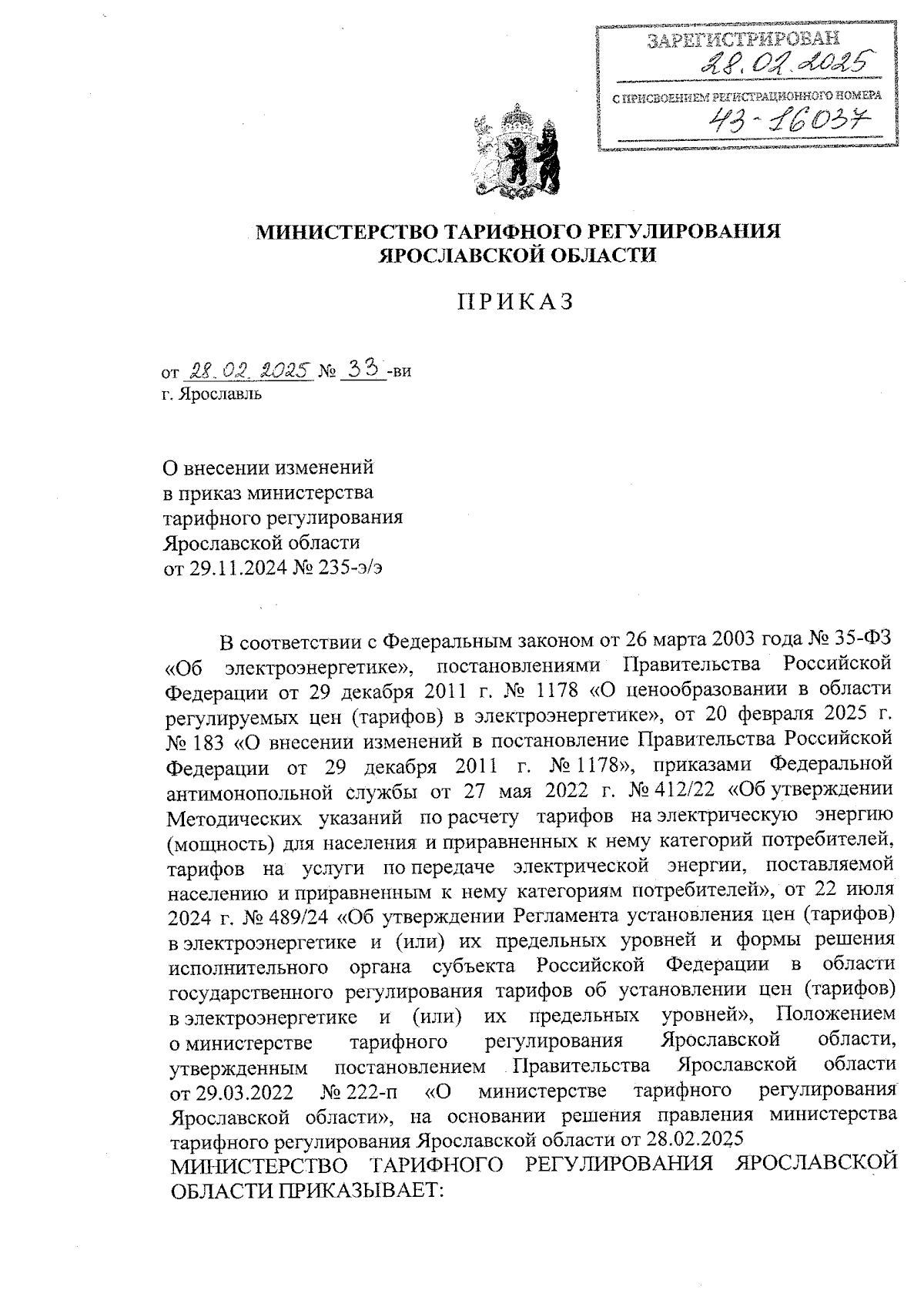 ЗАРЕГИСТРИРОВАН
28.02.2025
С ПРИСВОЕНИЕМ РЕГИСТРАЦИОННОГО НОМЕРА
43-16037

МИНИСТЕРСТВО ТАРИФНОГО РЕГУЛИРОВАНИЯ ЯРОСЛАВСКОЙ ОБЛАСТИ

ПРИКАЗ

от 28.02.2025 № 33-ви
г. Ярославль

О внесении изменений в приказ министерства тарифного регулирования Ярославской области от 29.11.2024 № 235-э/э

В соответствии с Федеральным законом от 26 марта 2003 года № 35-ФЗ «Об электроэнергетике», постановлениями Правительства Российской Федерации от 29 декабря 2011 г. № 1178 «О ценообразовании в области регулируемых цен (тарифов) в электроэнергетике», от 20 февраля 2025 г. № 183 «О внесении изменений в постановление Правительства Российской Федерации от 29 декабря 2011 г. № 1178», приказами Федеральной антимонопольной службы от 27 мая 2022 г. № 412/22 «Об утверждении Методических указаний по расчету тарифов на электрическую энергию (мощность) для населения и приравненных к нему категорий потребителей, тарифов на услуги по передаче электрической энергии, поставляемой населению и приравненным к нему категориям потребителей», от 22 июля 2024 г. № 489/24 «Об утверждении Регламента установления цен (тарифов) в электроэнергетике и (или) их предельных уровней и формы решения исполнительного органа субъекта Российской Федерации в области государственного регулирования тарифов об установлении цен (тарифов) в электроэнергетике и (или) их предельных уровней», Положением о министерстве тарифного регулирования Ярославской области, утвержденным постановлением Правительства Ярославской области от 29.03.2022 № 222-п «О министерстве тарифного регулирования Ярославской области», на основании решения правления министерства тарифного регулирования Ярославской области от 28.02.2025
МИНИСТЕРСТВО ТАРИФНОГО РЕГУЛИРОВАНИЯ ЯРОСЛАВСКОЙ ОБЛАСТИ ПРИКАЗЫВАЕТ: